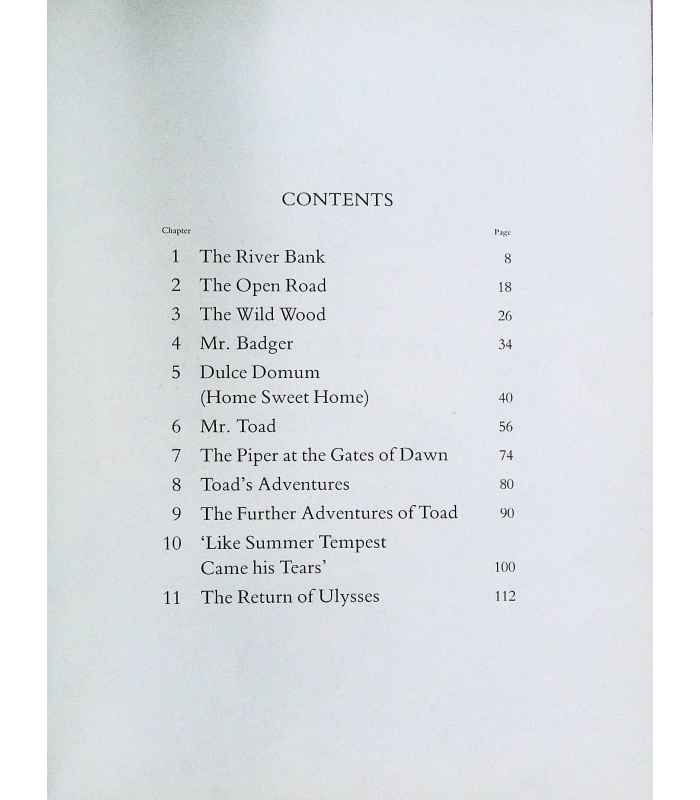 CONTENTS

| Chapter | | Page |
|---|---|---|
| 1 | The River Bank | 8 |
| 2 | The Open Road | 18 |
| 3 | The Wild Wood | 26 |
| 4 | Mr. Badger | 34 |
| 5 | Dulce Domum (Home Sweet Home) | 40 |
| 6 | Mr. Toad | 56 |
| 7 | The Piper at the Gates of Dawn | 74 |
| 8 | Toad's Adventures | 80 |
| 9 | The Further Adventures of Toad | 90 |
| 10 | 'Like Summer Tempest Came his Tears' | 100 |
| 11 | The Return of Ulysses | 112 |